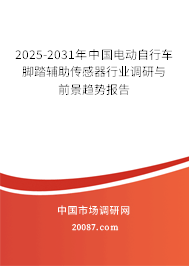 2025-2031年中国电动自行车脚踏辅助传感器行业调研与前景趋势报告

中国市场调研网

20087.com